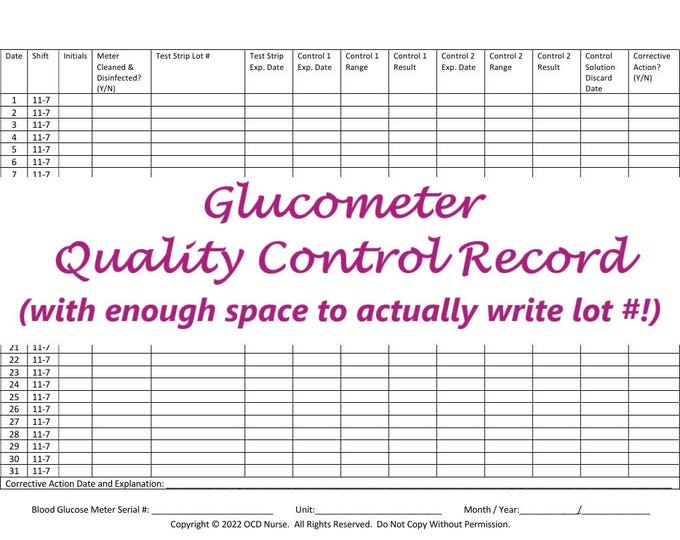 | Date | Shift | Initials | Meter Cleaned & Disinfected? (Y/N) | Test Strip Lot # | Test Strip Exp. Date | Control 1 Exp. Date | Control 1 Range | Control 1 Result | Control 2 Exp. Date | Control 2 Range | Control 2 Result | Control Solution Discard Date | Corrective Action? (Y/N) |
|---|---|---|---|---|---|---|---|---|---|---|---|---|---|
| 1 | 11-7 | | | | | | | | | | | | |
| 2 | 11-7 | | | | | | | | | | | | |
| 3 | 11-7 | | | | | | | | | | | | |
| 4 | 11-7 | | | | | | | | | | | | |
| 5 | 11-7 | | | | | | | | | | | | |
| 6 | 11-7 | | | | | | | | | | | | |
| 7 | 11-7 | | | | | | | | | | | | |

Glucometer
Quality Control Record
(with enough space to actually write lot #!)

| 21 | 11-7 | | | | | | | | | | | | |
|---|---|---|---|---|---|---|---|---|---|---|---|---|---|
| 22 | 11-7 | | | | | | | | | | | | |
| 23 | 11-7 | | | | | | | | | | | | |
| 24 | 11-7 | | | | | | | | | | | | |
| 25 | 11-7 | | | | | | | | | | | | |
| 26 | 11-7 | | | | | | | | | | | | |
| 27 | 11-7 | | | | | | | | | | | | |
| 28 | 11-7 | | | | | | | | | | | | |
| 29 | 11-7 | | | | | | | | | | | | |
| 30 | 11-7 | | | | | | | | | | | | |
| 31 | 11-7 | | | | | | | | | | | | |

Corrective Action Date and Explanation: ____

Blood Glucose Meter Serial #: ____ Unit: ____ Month / Year: ____/____

Copyright © 2022 OCD Nurse. All Rights Reserved. Do Not Copy Without Permission.